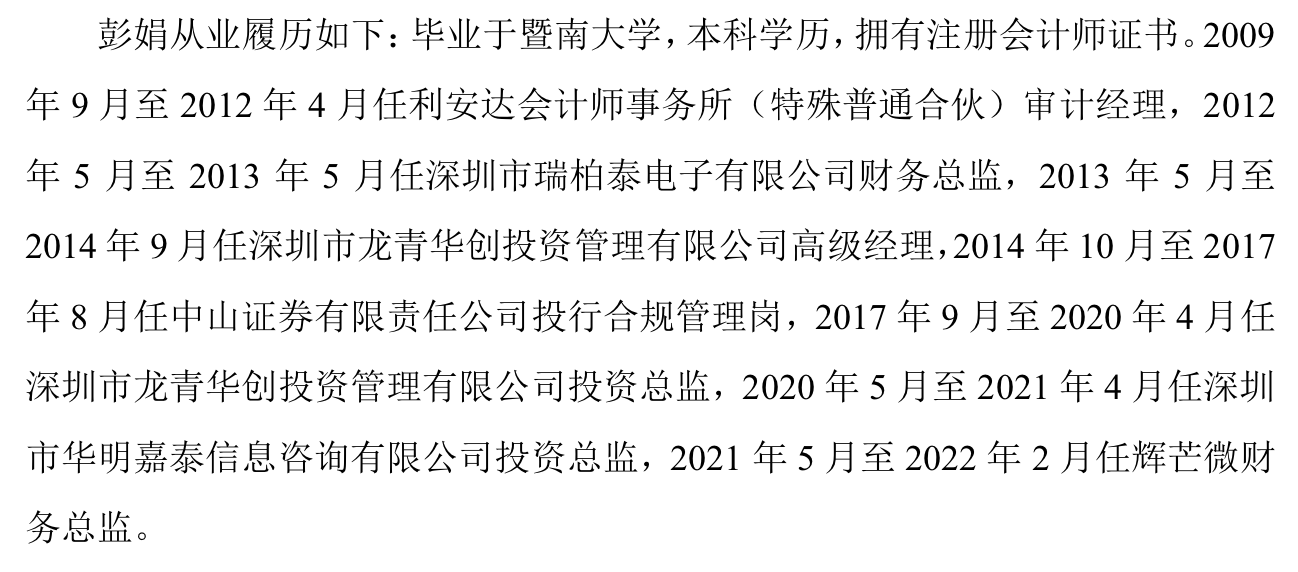 彭娟从业履历如下：毕业于暨南大学，本科学历，拥有注册会计师证书。2009年9月至2012年4月任利安达会计师事务所（特殊普通合伙）审计经理，2012年5月至2013年5月任深圳市瑞柏泰电子有限公司财务总监，2013年5月至2014年9月任深圳市龙青华创投资管理有限公司高级经理，2014年10月至2017年8月任中山证券有限责任公司投行合规管理岗，2017年9月至2020年4月任深圳市龙青华创投资管理有限公司投资总监，2020年5月至2021年4月任深圳市华明嘉泰信息咨询有限公司投资总监，2021年5月至2022年2月任辉芒微财务总监。